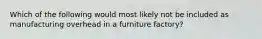 Which of the following would most likely not be included as manufacturing overhead in a furniture factory?